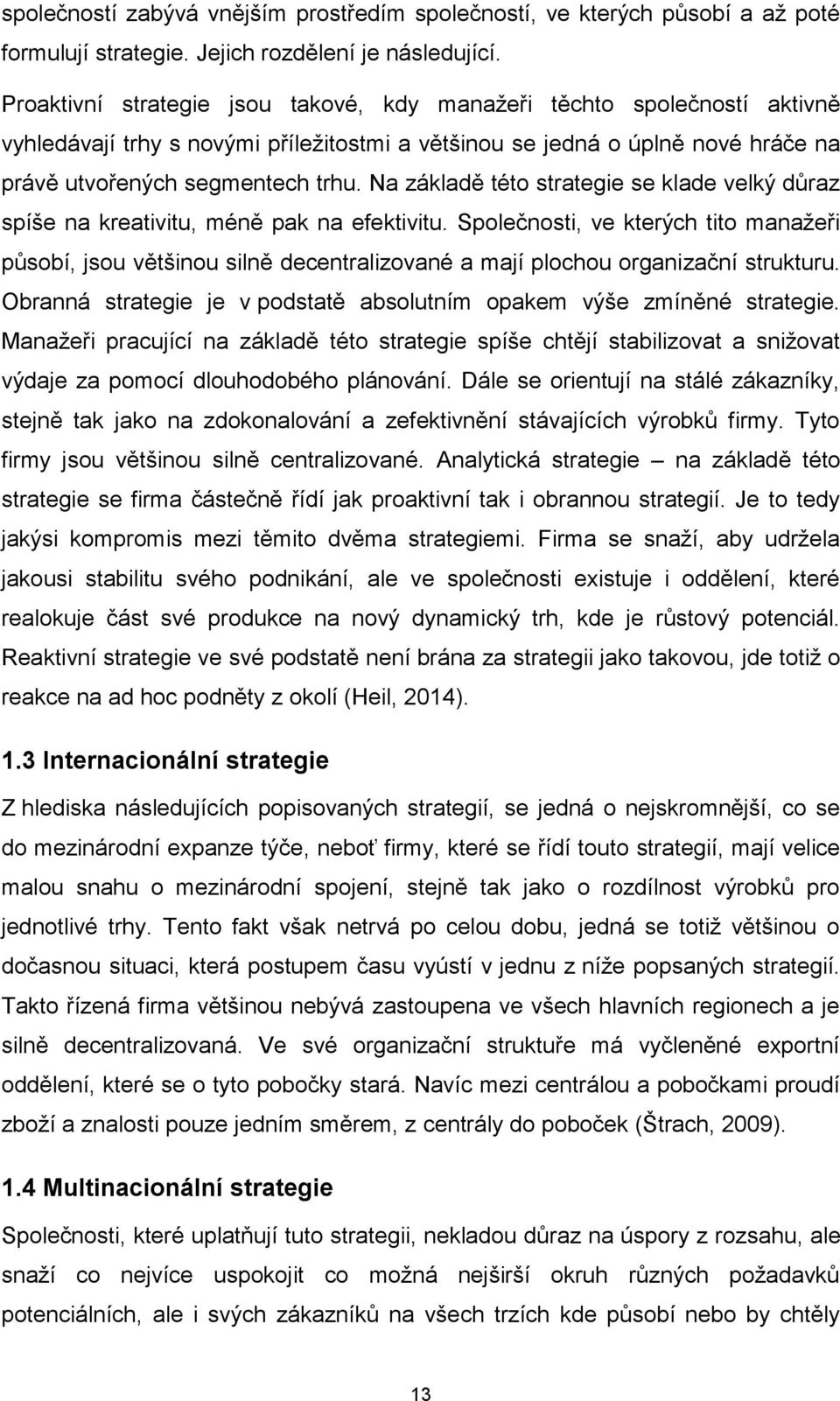 společností zabývá vnějším prostředím společností, ve kterých působí a až poté formulují strategie. Jejich rozdělení je následující.

Proaktivní strategie jsou takové, kdy manažeři těchto společností aktivně vyhledávají trhy s novými příležitostmi a většinou se jedná o úplně nové hráče na právě utvořených segmentech trhu. Na základě této strategie se klade velký důraz spíše na kreativitu, méně pak na efektivitu. Společnosti, ve kterých tito manažeři působí, jsou většinou silně decentralizované a mají plochou organizační strukturu. Obranná strategie je v podstatě absolutním opakem výše zmíněné strategie. Manažeři pracující na základě této strategie spíše chtějí stabilizovat a snižovat výdaje za pomocí dlouhodobého plánování. Dále se orientují na stálé zákazníky, stejně tak jako na zdokonalování a zefektivnění stávajících výrobků firmy. Tyto firmy jsou většinou silně centralizované. Analytická strategie – na základě této strategie se firma částečně řídí jak proaktivní tak i obrannou strategií. Je to tedy jakýsi kompromis mezi těmito dvěma strategiemi. Firma se snaží, aby udržela jakousi stabilitu svého podnikání, ale ve společnosti existuje i oddělení, které realokuje část své produkce na nový dynamický trh, kde je růstový potenciál. Reaktivní strategie ve své podstatě není brána za strategii jako takovou, jde totiž o reakce na ad hoc podněty z okolí (Heil, 2014).

1.3 Internacionální strategie

Z hlediska následujících popisovaných strategií, se jedná o nejskromnější, co se do mezinárodní expanze týče, neboť firmy, které se řídí touto strategií, mají velice malou snahu o mezinárodní spojení, stejně tak jako o rozdílnost výrobků pro jednotlivé trhy. Tento fakt však netrvá po celou dobu, jedná se totiž většinou o dočasnou situaci, která postupem času vyústí v jednu z níže popsaných strategií. Takto řízená firma většinou nebývá zastoupena ve všech hlavních regionech a je silně decentralizovaná. Ve své organizační struktuře má vyčleněné exportní oddělení, které se o tyto pobočky stará. Navíc mezi centrálou a pobočkami proudí zboží a znalosti pouze jedním směrem, z centrály do poboček (Štrach, 2009).

1.4 Multinacionální strategie

Společnosti, které uplatňují tuto strategii, nekladou důraz na úspory z rozsahu, ale snaží co nejvíce uspokojit co možná nejširší okruh různých požadavků potenciálních, ale i svých zákazníků na všech trzích kde působí nebo by chtěly

13